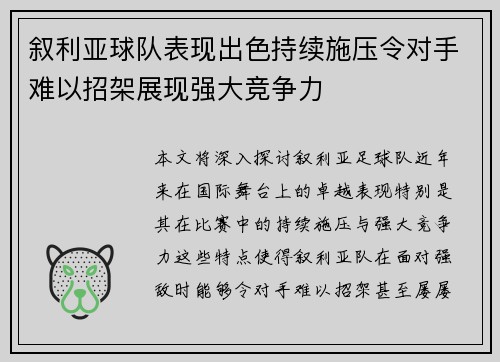 叙利亚球队表现出色持续施压令对手难以招架展现强大竞争力

本文将深入探讨叙利亚足球队近年来在国际舞台上的卓越表现特别是其在比赛中的持续施压与强大竞争力这些特点使得叙利亚队在面对强敌时能够令对手难以招架甚至屡屡